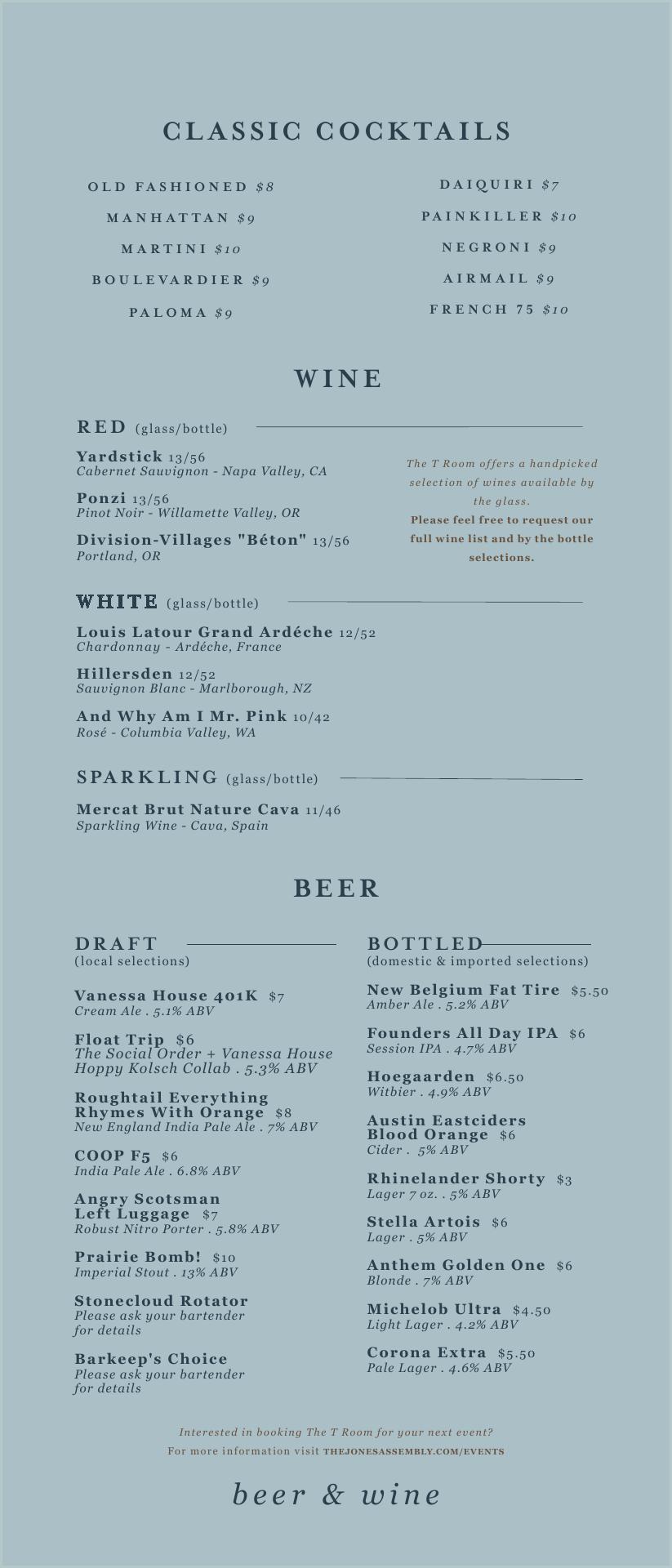 CLASSIC COCKTAILS

OLD FASHIONED $8
MANHATTAN $9
MARTINI $10
BOULEVARDIER $9
PALOMA $9

DAIQUIRI $7
PAINKILLER $10
NEGRONI $9
AIRMAIL $9
FRENCH 75 $10

WINE

RED (glass/bottle)

Yardstick 13/56
Cabernet Sauvignon - Napa Valley, CA

Ponzi 13/56
Pinot Noir - Willamette Valley, OR

Division-Villages "Béton" 13/56
Portland, OR

The T Room offers a handpicked selection of wines available by the glass.
Please feel free to request our full wine list and by the bottle selections.

WHITE (glass/bottle)

Louis Latour Grand Ardéche 12/52
Chardonnay - Ardéche, France

Hillersden 12/52
Sauvignon Blanc - Marlborough, NZ

And Why Am I Mr. Pink 10/42
Rosé - Columbia Valley, WA

SPARKLING (glass/bottle)

Mercat Brut Nature Cava 11/46
Sparkling Wine - Cava, Spain

BEER

DRAFT
(local selections)

Vanessa House 401K $7
Cream Ale . 5.1% ABV

Float Trip $6
The Social Order + Vanessa House Hoppy Kolsch Collab . 5.3% ABV

Roughtail Everything Rhymes With Orange $8
New England India Pale Ale . 7% ABV

COOP F5 $6
India Pale Ale . 6.8% ABV

Angry Scotsman Left Luggage $7
Robust Nitro Porter . 5.8% ABV

Prairie Bomb! $10
Imperial Stout . 13% ABV

Stonecloud Rotator
Please ask your bartender for details

Barkeep's Choice
Please ask your bartender for details

BOTTLED
(domestic & imported selections)

New Belgium Fat Tire $5.50
Amber Ale . 5.2% ABV

Founders All Day IPA $6
Session IPA . 4.7% ABV

Hoegaarden $6.50
Witbier . 4.9% ABV

Austin Eastciders Blood Orange $6
Cider . 5% ABV

Rhinelander Shorty $3
Lager 7 oz. . 5% ABV

Stella Artois $6
Lager . 5% ABV

Anthem Golden One $6
Blonde . 7% ABV

Michelob Ultra $4.50
Light Lager . 4.2% ABV

Corona Extra $5.50
Pale Lager . 4.6% ABV

Interested in booking The T Room for your next event?
For more information visit THEJONESASSEMBLY.COM/EVENTS

beer & wine